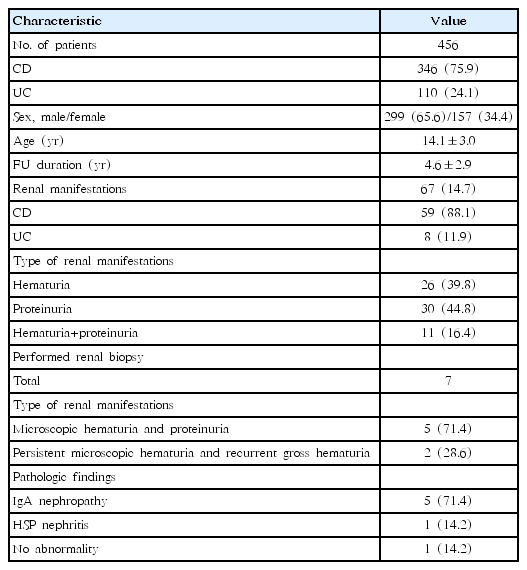 | Characteristic | Value |
|---|---|
| No. of patients | 456 |
| CD | 346 (75.9) |
| UC | 110 (24.1) |
| Sex, male/female | 299 (65.6)/157 (34.4) |
| Age (yr) | $14.1 \pm 3.0$ |
| FU duration (yr) | $4.6 \pm 2.9$ |
| Renal manifestations | 67 (14.7) |
| CD | 59 (88.1) |
| UC | 8 (11.9) |
| Type of renal manifestations | |
| Hematuria | 26 (39.8) |
| Proteinuria | 30 (44.8) |
| Hematuria+proteinuria | 11 (16.4) |
| Performed renal biopsy | |
| Total | 7 |
| Type of renal manifestations | |
| Microscopic hematuria and proteinuria | 5 (71.4) |
| Persistent microscopic hematuria and recurrent gross hematuria | 2 (28.6) |
| Pathologic findings | |
| IgA nephropathy | 5 (71.4) |
| HSP nephritis | 1 (14.2) |
| No abnormality | 1 (14.2) |